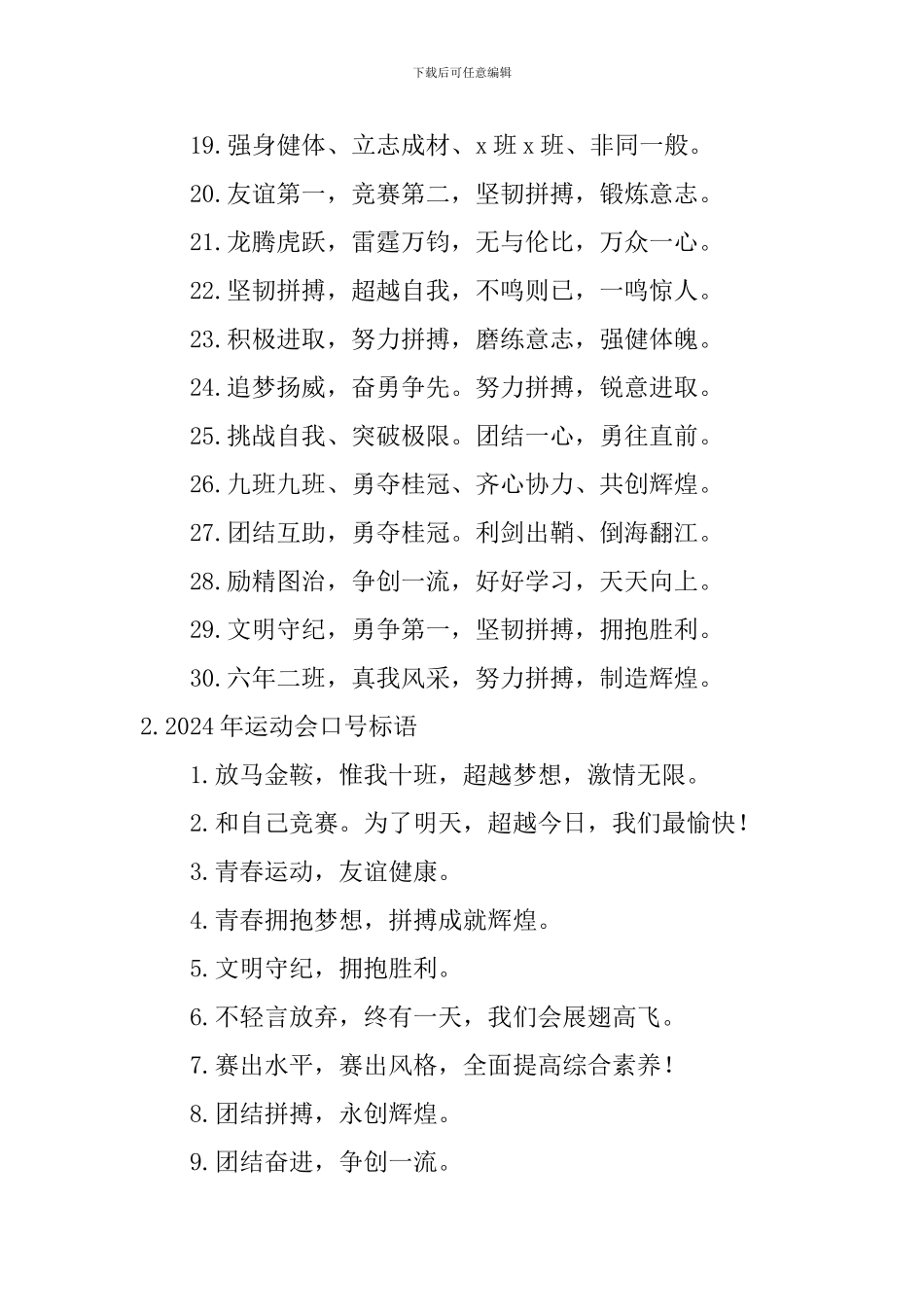 下载后可任意编辑

19.强身健体、立志成材、x班x班、非同一般。

20.友谊第一，竞赛第二，坚韧拼搏，锻炼意志。

21.龙腾虎跃，雷霆万钧，无与伦比，万众一心。

22.坚韧拼搏，超越自我，不鸣则已，一鸣惊人。

23.积极进取，努力拼搏，磨练意志，强健体魄。

24.追梦扬威，奋勇争先。努力拼搏，锐意进取。

25.挑战自我、突破极限。团结一心，勇往直前。

26.九班九班、勇夺桂冠、齐心协力、共创辉煌。

27.团结互助，勇夺桂冠。利剑出鞘、倒海翻江。

28.励精图治，争创一流，好好学习，天天向上。

29.文明守纪，勇争第一，坚韧拼搏，拥抱胜利。

30.六年二班，真我风采，努力拼搏，制造辉煌。

2.2024年运动会口号标语

1.放马金鞍，惟我十班，超越梦想，激情无限。

2.和自己竞赛。为了明天，超越今日，我们最愉快！

3.青春运动，友谊健康。

4.青春拥抱梦想，拼搏成就辉煌。

5.文明守纪，拥抱胜利。

6.不轻言放弃，终有一天，我们会展翅高飞。

7.赛出水平，赛出风格，全面提高综合素养！

8.团结拼搏，永创辉煌。

9.团结奋进，争创一流。